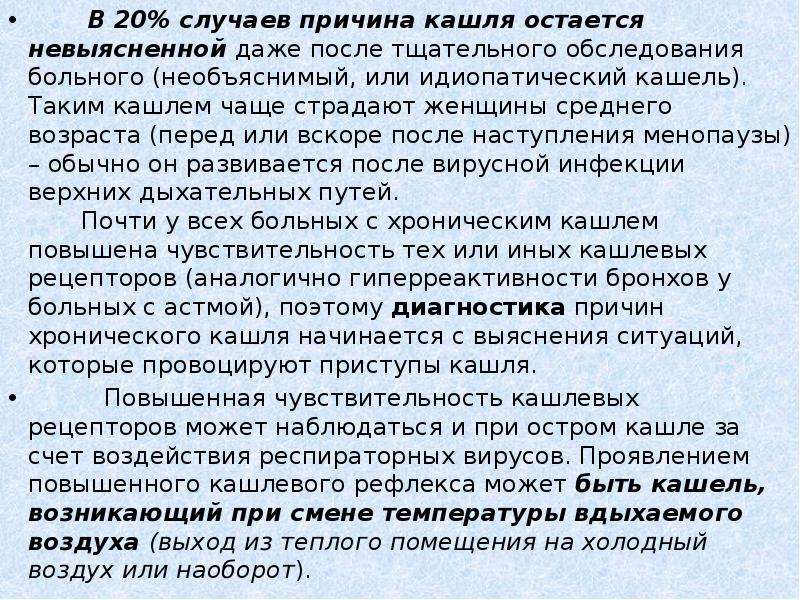 • В 20% случаев причина кашля остается невыясненной даже после тщательного обследования больного (необъяснимый, или идиопатический кашель). Таким кашлем чаще страдают женщины среднего возраста (перед или вскоре после наступления менопаузы) – обычно он развивается после вирусной инфекции верхних дыхательных путей.

Почти у всех больных с хроническим кашлем повышена чувствительность тех или иных кашлевых рецепторов (аналогично гиперреактивности бронхов у больных с астмой), поэтому диагностика причин хронического кашля начинается с выяснения ситуаций, которые провоцируют приступы кашля.

• Повышенная чувствительность кашлевых рецепторов может наблюдаться и при остром кашле за счет воздействия респираторных вирусов. Проявлением повышенного кашлевого рефлекса может быть кашель, возникающий при смене температуры вдыхаемого воздуха (выход из теплого помещения на холодный воздух или наоборот).